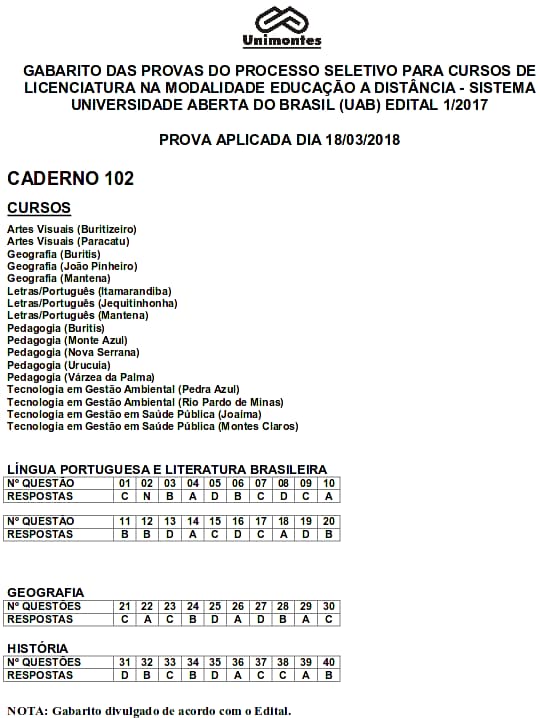 Unimontes

GABARITO DAS PROVAS DO PROCESSO SELETIVO PARA CURSOS DE LICENCIATURA NA MODALIDADE EDUCAÇÃO A DISTÂNCIA - SISTEMA UNIVERSIDADE ABERTA DO BRASIL (UAB) EDITAL 1/2017

PROVA APLICADA DIA 18/03/2018

CADERNO 102

CURSOS

Artes Visuais (Buritizeiro)
Artes Visuais (Paracatu)
Geografia (Buritis)
Geografia (João Pinheiro)
Geografia (Mantena)
Letras/Português (Itamarandiba)
Letras/Português (Jequitinhonha)
Letras/Português (Mantena)
Pedagogia (Buritis)
Pedagogia (Monte Azul)
Pedagogia (Nova Serrana)
Pedagogia (Urucuia)
Pedagogia (Várzea da Palma)
Tecnologia em Gestão Ambiental (Pedra Azul)
Tecnologia em Gestão Ambiental (Rio Pardo de Minas)
Tecnologia em Gestão em Saúde Pública (Joaíma)
Tecnologia em Gestão em Saúde Pública (Montes Claros)

LÍNGUA PORTUGUESA E LITERATURA BRASILEIRA

| Nº QUESTÃO | 01 | 02 | 03 | 04 | 05 | 06 | 07 | 08 | 09 | 10 |
|---|---|---|---|---|---|---|---|---|---|---|
| RESPOSTAS | C | N | B | A | D | B | C | D | C | A |

| Nº QUESTÃO | 11 | 12 | 13 | 14 | 15 | 16 | 17 | 18 | 19 | 20 |
|---|---|---|---|---|---|---|---|---|---|---|
| RESPOSTAS | B | B | D | A | C | D | C | A | D | B |

GEOGRAFIA

| Nº QUESTÕES | 21 | 22 | 23 | 24 | 25 | 26 | 27 | 28 | 29 | 30 |
|---|---|---|---|---|---|---|---|---|---|---|
| RESPOSTAS | C | A | C | B | D | A | D | B | A | C |

HISTÓRIA

| Nº QUESTÕES | 31 | 32 | 33 | 34 | 35 | 36 | 37 | 38 | 39 | 40 |
|---|---|---|---|---|---|---|---|---|---|---|
| RESPOSTAS | D | B | C | B | D | A | C | C | A | B |

NOTA: Gabarito divulgado de acordo com o Edital.